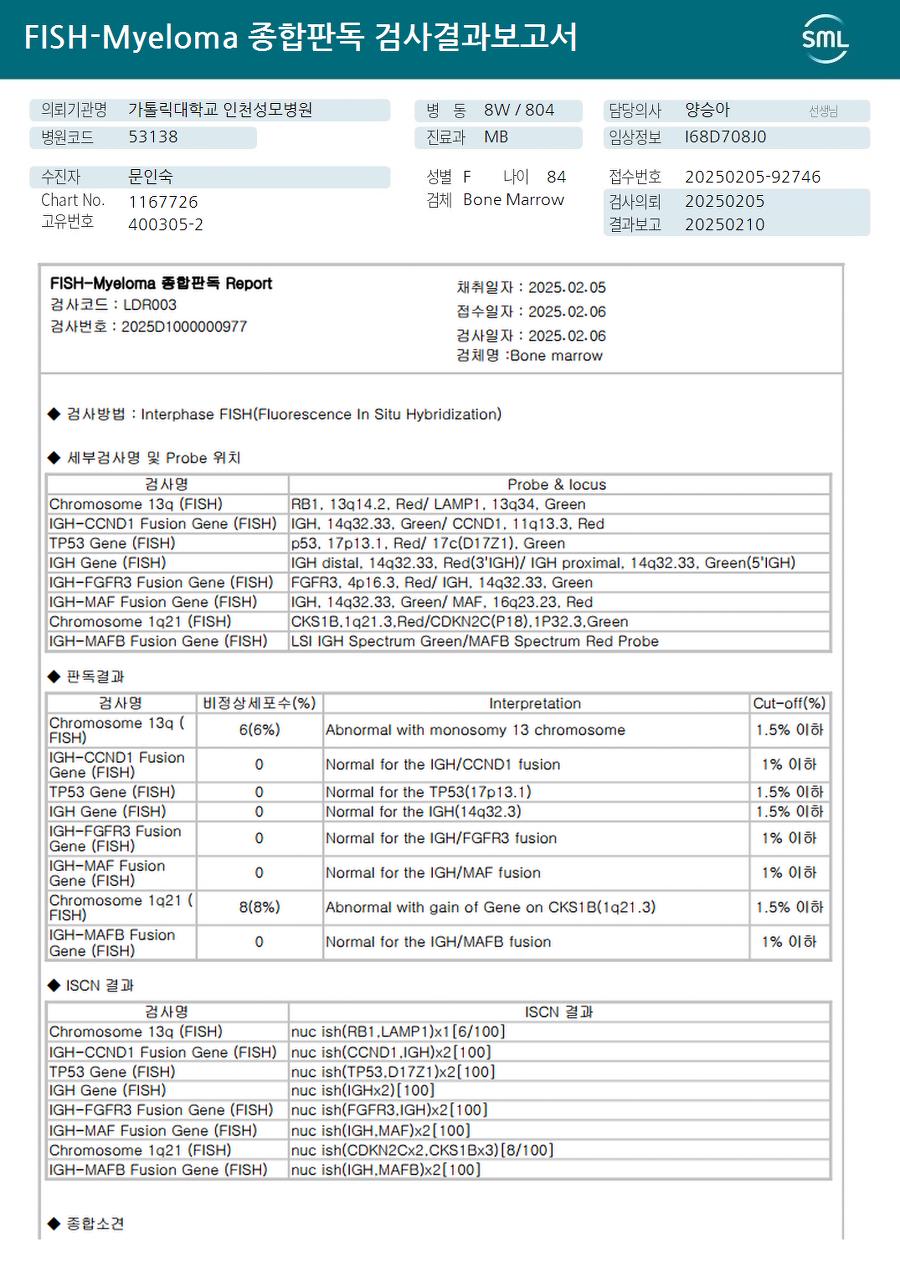 FISH-Myeloma 종합판독 검사결과보고서

SML

의뢰기관명 가톨릭대학교 인천성모병원
병원코드 53138

병 동 8W / 804
진료과 MB

담당의사 양승아 선생님
임상정보 I68D708J0

수진자 문인숙
Chart No. 1167726
고유번호 400305-2

성별 F 나이 84
검체 Bone Marrow

접수번호 20250205-92746
검사의뢰 20250205
결과보고 20250210

FISH-Myeloma 종합판독 Report
검사코드 : LDR003
검사번호 : 2025D1000000977

채취일자 : 2025.02.05
접수일자 : 2025.02.06
검사일자 : 2025.02.06
검체명 :Bone marrow

◆ 검사방법 : Interphase FISH(Fluorescence In Situ Hybridization)

◆ 세부검사명 및 Probe 위치

| 검사명 | Probe & locus |
|---|---|
| Chromosome 13q (FISH) | RB1, 13q14.2, Red/ LAMP1, 13q34, Green |
| IGH-CCND1 Fusion Gene (FISH) | IGH, 14q32.33, Green/ CCND1, 11q13.3, Red |
| TP53 Gene (FISH) | p53, 17p13.1, Red/ 17c(D17Z1), Green |
| IGH Gene (FISH) | IGH distal, 14q32.33, Red(3'IGH)/ IGH proximal, 14q32.33, Green(5'IGH) |
| IGH-FGFR3 Fusion Gene (FISH) | FGFR3, 4p16.3, Red/ IGH, 14q32.33, Green |
| IGH-MAF Fusion Gene (FISH) | IGH, 14q32.33, Green/ MAF, 16q23.23, Red |
| Chromosome 1q21 (FISH) | CKS1B,1q21.3,Red/CDKN2C(P18),1P32.3,Green |
| IGH-MAFB Fusion Gene (FISH) | LSI IGH Spectrum Green/MAFB Spectrum Red Probe |

◆ 판독결과

| 검사명 | 비정상세포수(%) | Interpretation | Cut-off(%) |
|---|---|---|---|
| Chromosome 13q (FISH) | 6(6%) | Abnormal with monosomy 13 chromosome | 1.5% 이하 |
| IGH-CCND1 Fusion Gene (FISH) | 0 | Normal for the IGH/CCND1 fusion | 1% 이하 |
| TP53 Gene (FISH) | 0 | Normal for the TP53(17p13.1) | 1.5% 이하 |
| IGH Gene (FISH) | 0 | Normal for the IGH(14q32.3) | 1.5% 이하 |
| IGH-FGFR3 Fusion Gene (FISH) | 0 | Normal for the IGH/FGFR3 fusion | 1% 이하 |
| IGH-MAF Fusion Gene (FISH) | 0 | Normal for the IGH/MAF fusion | 1% 이하 |
| Chromosome 1q21 (FISH) | 8(8%) | Abnormal with gain of Gene on CKS1B(1q21.3) | 1.5% 이하 |
| IGH-MAFB Fusion Gene (FISH) | 0 | Normal for the IGH/MAFB fusion | 1% 이하 |

◆ ISCN 결과

| 검사명 | ISCN 결과 |
|---|---|
| Chromosome 13q (FISH) | nuc ish(RB1,LAMP1)x1[6/100] |
| IGH-CCND1 Fusion Gene (FISH) | nuc ish(CCND1,IGH)x2[100] |
| TP53 Gene (FISH) | nuc ish(TP53,D17Z1)x2[100] |
| IGH Gene (FISH) | nuc ish(IGHx2)[100] |
| IGH-FGFR3 Fusion Gene (FISH) | nuc ish(FGFR3,IGH)x2[100] |
| IGH-MAF Fusion Gene (FISH) | nuc ish(IGH,MAF)x2[100] |
| Chromosome 1q21 (FISH) | nuc ish(CDKN2Cx2,CKS1Bx3)[8/100] |
| IGH-MAFB Fusion Gene (FISH) | nuc ish(IGH,MAFB)x2[100] |

◆ 종합소견